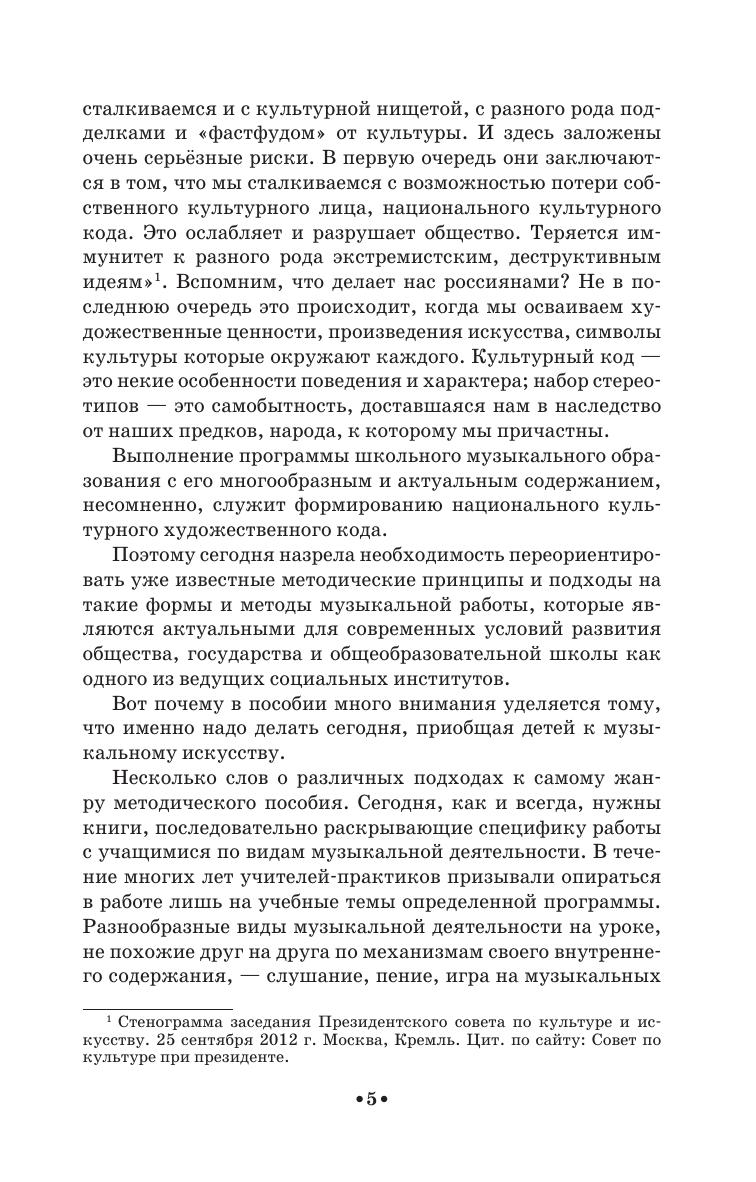 сталкиваемся и с культурной нищетой, с разного рода подделками и «фастфудом» от культуры. И здесь заложены очень серьёзные риски. В первую очередь они заключаются в том, что мы сталкиваемся с возможностью потери собственного культурного лица, национального культурного кода. Это ослабляет и разрушает общество. Теряется иммунитет к разного рода экстремистским, деструктивным идеям»$^1$. Вспомним, что делает нас россиянами? Не в последнюю очередь это происходит, когда мы осваиваем художественные ценности, произведения искусства, символы культуры которые окружают каждого. Культурный код — это некие особенности поведения и характера; набор стереотипов — это самобытность, доставшаяся нам в наследство от наших предков, народа, к которому мы причастны.

Выполнение программы школьного музыкального образования с его многообразным и актуальным содержанием, несомненно, служит формированию национального культурного художественного кода.

Поэтому сегодня назрела необходимость переориентировать уже известные методические принципы и подходы на такие формы и методы музыкальной работы, которые являются актуальными для современных условий развития общества, государства и общеобразовательной школы как одного из ведущих социальных институтов.

Вот почему в пособии много внимания уделяется тому, что именно надо делать сегодня, приобщая детей к музыкальному искусству.

Несколько слов о различных подходах к самому жанру методического пособия. Сегодня, как и всегда, нужны книги, последовательно раскрывающие специфику работы с учащимися по видам музыкальной деятельности. В течение многих лет учителей-практиков призывали опираться в работе лишь на учебные темы определенной программы. Разнообразные виды музыкальной деятельности на уроке, не похожие друг на друга по механизмам своего внутреннего содержания, — слушание, пение, игра на музыкальных

$^1$ Стенограмма заседания Президентского совета по культуре и искусству. 25 сентября 2012 г. Москва, Кремль. Цит. по сайту: Совет по культуре при президенте.

•5•